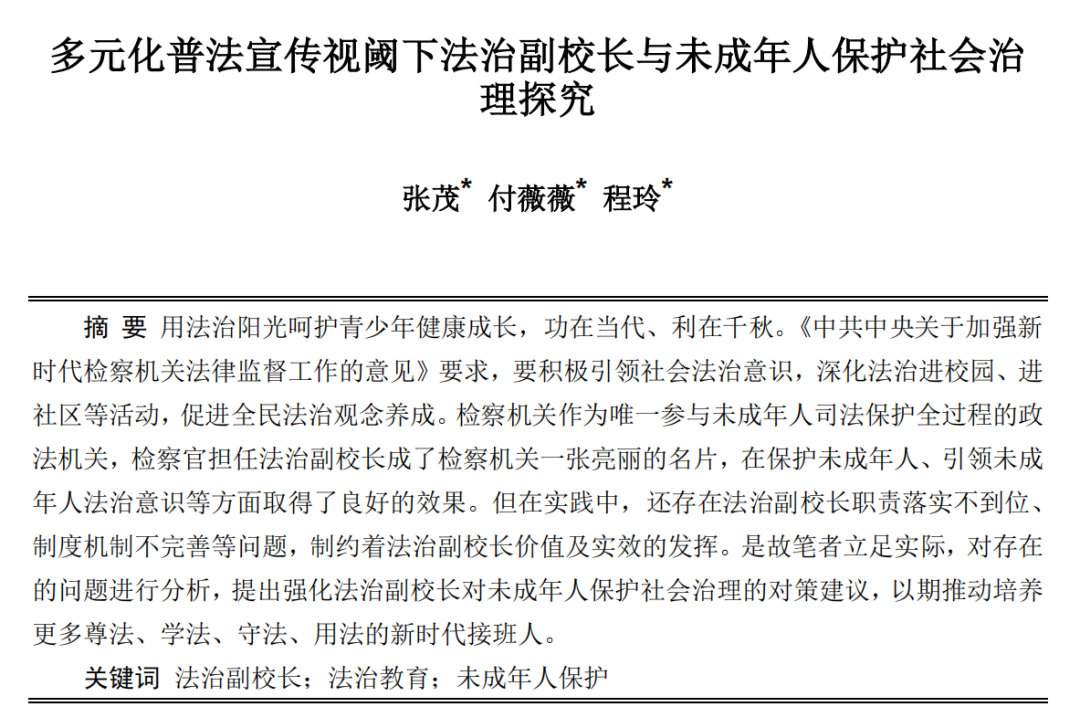 多元化普法宣传视阈下法治副校长与未成年人保护社会治理探究

张茂* 付薇薇* 程玲*

摘 要 用法治阳光呵护青少年健康成长，功在当代、利在千秋。《中共中央关于加强新时代检察机关法律监督工作的意见》要求，要积极引领社会法治意识，深化法治进校园、进社区等活动，促进全民法治观念养成。检察机关作为唯一参与未成年人司法保护全过程的政法机关，检察官担任法治副校长成了检察机关一张亮丽的名片，在保护未成年人、引领未成年人法治意识等方面取得了良好的效果。但在实践中，还存在法治副校长职责落实不到位、制度机制不完善等问题，制约着法治副校长价值及实效的发挥。是故笔者立足实际，对存在的问题进行分析，提出强化法治副校长对未成年人保护社会治理的对策建议，以期推动培养更多尊法、学法、守法、用法的新时代接班人。

关键词 法治副校长；法治教育；未成年人保护